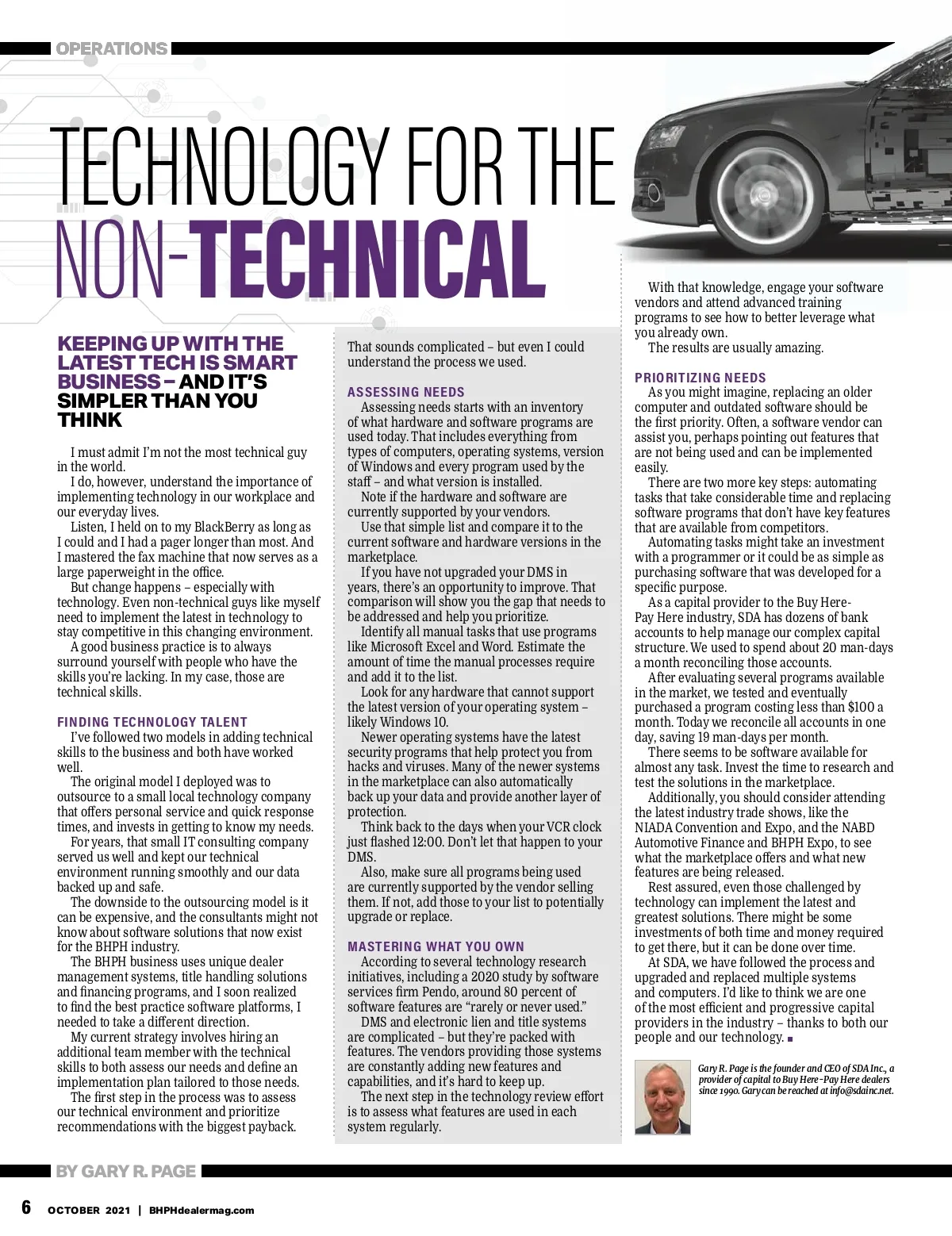 OPERATIONS

TECHNOLOGY FOR THE NON-TECHNICAL

KEEPING UP WITH THE LATEST TECH IS SMART BUSINESS – AND IT'S SIMPLER THAN YOU THINK

I must admit I'm not the most technical guy in the world.

I do, however, understand the importance of implementing technology in our workplace and our everyday lives.

Listen, I held on to my BlackBerry as long as I could and I had a pager longer than most. And I mastered the fax machine that now serves as a large paperweight in the office.

But change happens – especially with technology. Even non-technical guys like myself need to implement the latest in technology to stay competitive in this changing environment.

A good business practice is to always surround yourself with people who have the skills you're lacking. In my case, those are technical skills.

FINDING TECHNOLOGY TALENT

I've followed two models in adding technical skills to the business and both have worked well.

The original model I deployed was to outsource to a small local technology company that offers personal service and quick response times, and invests in getting to know my needs.

For years, that small IT consulting company served us well and kept our technical environment running smoothly and our data backed up and safe.

The downside to the outsourcing model is it can be expensive, and the consultants might not know about software solutions that now exist for the BHPH industry.

The BHPH business uses unique dealer management systems, title handling solutions and financing programs, and I soon realized to find the best practice software platforms, I needed to take a different direction.

My current strategy involves hiring an additional team member with the technical skills to both assess our needs and define an implementation plan tailored to those needs.

The first step in the process was to assess our technical environment and prioritize recommendations with the biggest payback.

That sounds complicated – but even I could understand the process we used.

ASSESSING NEEDS

Assessing needs starts with an inventory of what hardware and software programs are used today. That includes everything from types of computers, operating systems, version of Windows and every program used by the staff – and what version is installed.

Note if the hardware and software are currently supported by your vendors.

Use that simple list and compare it to the current software and hardware versions in the marketplace.

If you have not upgraded your DMS in years, there's an opportunity to improve. That comparison will show you the gap that needs to be addressed and help you prioritize.

Identify all manual tasks that use programs like Microsoft Excel and Word. Estimate the amount of time the manual processes require and add it to the list.

Look for any hardware that cannot support the latest version of your operating system – likely Windows 10.

Newer operating systems have the latest security programs that help protect you from hacks and viruses. Many of the newer systems in the marketplace can also automatically back up your data and provide another layer of protection.

Think back to the days when your VCR clock just flashed 12:00. Don't let that happen to your DMS.

Also, make sure all programs being used are currently supported by the vendor selling them. If not, add those to your list to potentially upgrade or replace.

MASTERING WHAT YOU OWN

According to several technology research initiatives, including a 2020 study by software services firm Pendo, around 80 percent of software features are "rarely or never used."

DMS and electronic lien and title systems are complicated – but they're packed with features. The vendors providing those systems are constantly adding new features and capabilities, and it's hard to keep up.

The next step in the technology review effort is to assess what features are used in each system regularly.

With that knowledge, engage your software vendors and attend advanced training programs to see how to better leverage what you already own.

The results are usually amazing.

PRIORITIZING NEEDS

As you might imagine, replacing an older computer and outdated software should be the first priority. Often, a software vendor can assist you, perhaps pointing out features that are not being used and can be implemented easily.

There are two more key steps: automating tasks that take considerable time and replacing software programs that don't have key features that are available from competitors.

Automating tasks might take an investment with a programmer or it could be as simple as purchasing software that was developed for a specific purpose.

As a capital provider to the Buy Here-Pay Here industry, SDA has dozens of bank accounts to help manage our complex capital structure. We used to spend about 20 man-days a month reconciling those accounts.

After evaluating several programs available in the market, we tested and eventually purchased a program costing less than $100 a month. Today we reconcile all accounts in one day, saving 19 man-days per month.

There seems to be software available for almost any task. Invest the time to research and test the solutions in the marketplace.

Additionally, you should consider attending the latest industry trade shows, like the NIADA Convention and Expo, and the NABD Automotive Finance and BHPH Expo, to see what the marketplace offers and what new features are being released.

Rest assured, even those challenged by technology can implement the latest and greatest solutions. There might be some investments of both time and money required to get there, but it can be done over time.

At SDA, we have followed the process and upgraded and replaced multiple systems and computers. I'd like to think we are one of the most efficient and progressive capital providers in the industry – thanks to both our people and our technology.

Gary R. Page is the founder and CEO of SDA Inc., a provider of capital to Buy Here-Pay Here dealers since 1990. Gary can be reached at info@sdainc.net.

BY GARY R. PAGE

6 OCTOBER 2021 | BHPHdealermag.com